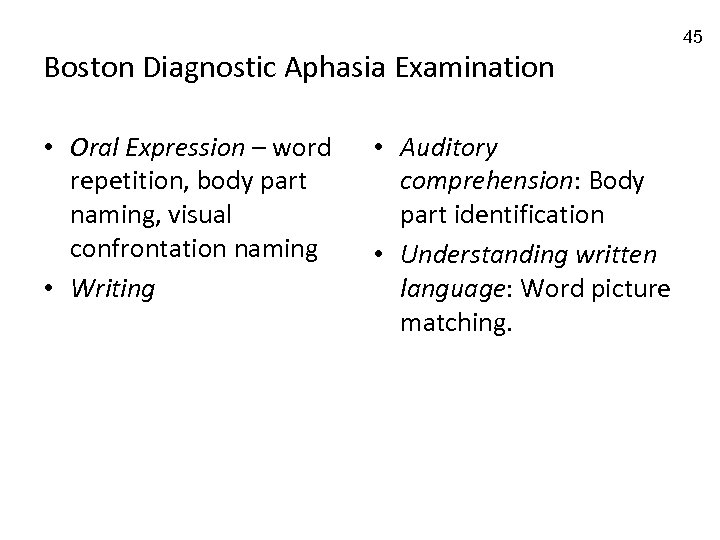 45

Boston Diagnostic Aphasia Examination

• Oral Expression – word repetition, body part naming, visual confrontation naming
• Writing

• Auditory comprehension: Body part identification
• Understanding written language: Word picture matching.